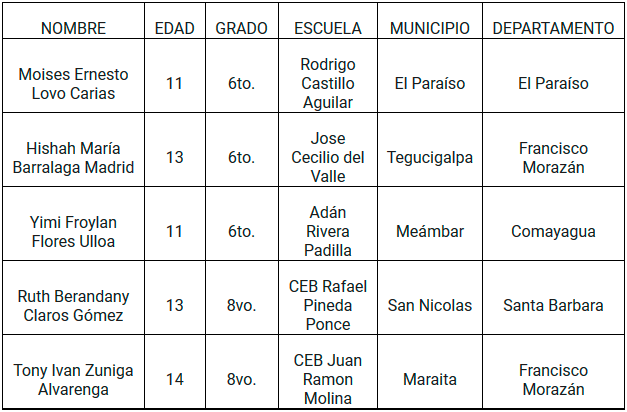 | NOMBRE | EDAD | GRADO | ESCUELA | MUNICIPIO | DEPARTAMENTO |
|---|---|---|---|---|---|
| Moises Ernesto Lovo Carias | 11 | 6to. | Rodrigo Castillo Aguilar | El Paraíso | El Paraíso |
| Hishah María Barralaga Madrid | 13 | 6to. | Jose Cecilio del Valle | Tegucigalpa | Francisco Morazán |
| Yimi Froylan Flores Ulloa | 11 | 6to. | Adán Rivera Padilla | Meámbar | Comayagua |
| Ruth Berandany Claros Gómez | 13 | 8vo. | CEB Rafael Pineda Ponce | San Nicolas | Santa Barbara |
| Tony Ivan Zuniga Alvarenga | 14 | 8vo. | CEB Juan Ramon Molina | Maraita | Francisco Morazán |